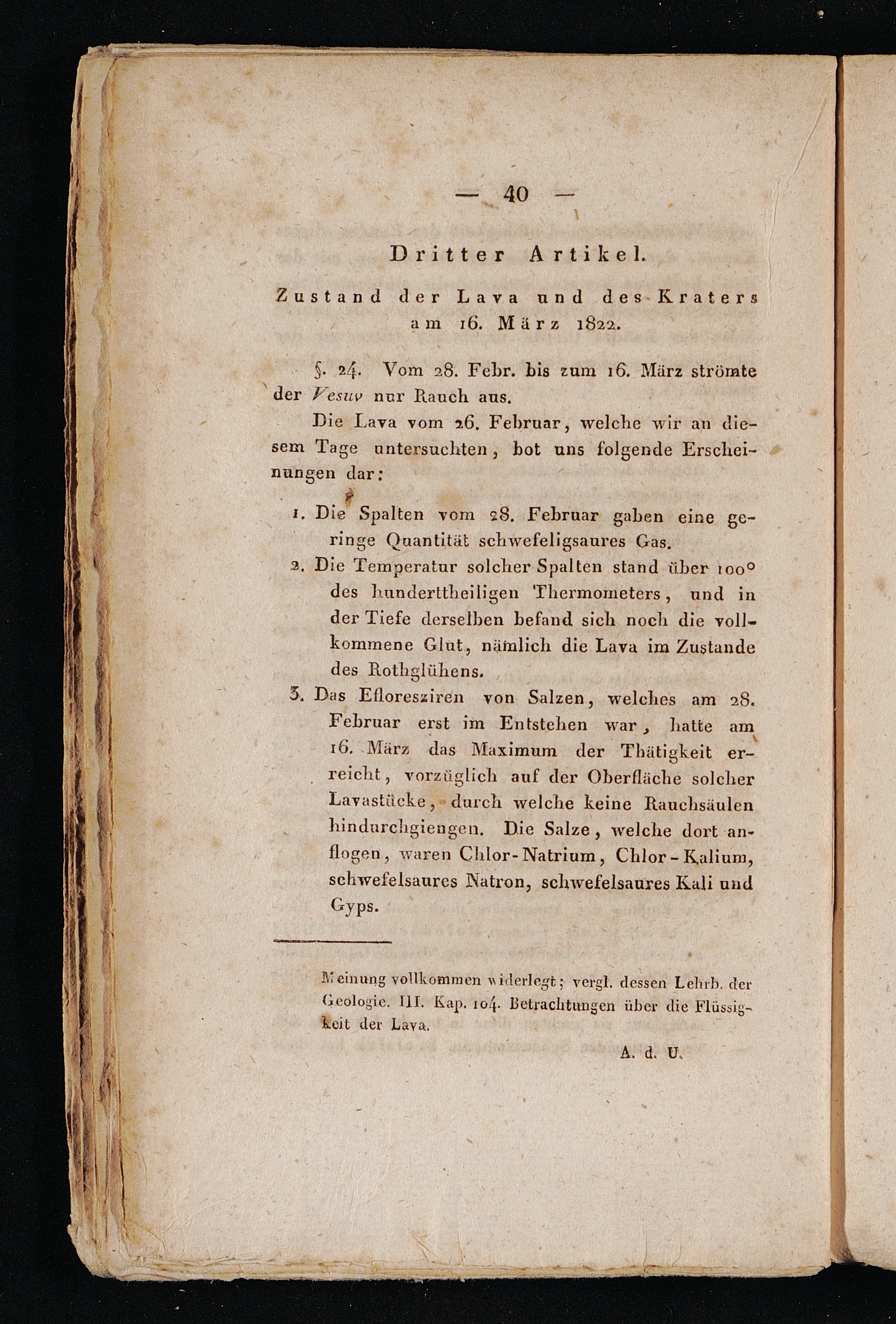 — 40 —

Dritter Artikel.

Zustand der Lava und des Kraters am 16. März 1822.

§. 24. Vom 28. Febr. bis zum 16. März strömte der Vesuv nur Rauch aus.

Die Lava vom 26. Februar, welche wir an diesem Tage untersuchten, bot uns folgende Erscheinungen dar:

1. Die Spalten vom 28. Februar gaben eine geringe Quantität schwefeligsaures Gas.

2. Die Temperatur solcher Spalten stand über 100° des hunderttheiligen Thermometers, und in der Tiefe derselben befand sich noch die vollkommene Glut, nämlich die Lava im Zustande des Rothglühens.

3. Das Efloresziren von Salzen, welches am 28. Februar erst im Entstehen war, hatte am 16. März das Maximum der Thätigkeit erreicht, vorzüglich auf der Oberfläche solcher Lavastücke, durch welche keine Rauchsäulen hindurchgiengen. Die Salze, welche dort anflogen, waren Chlor-Natrium, Chlor-Kalium, schwefelsaures Natron, schwefelsaures Kali und Gyps.

Meinung vollkommen widerlegt; vergl. dessen Lehrb. der Geologie. III. Kap. 104. Betrachtungen über die Flüssigkeit der Lava.

A. d. U.